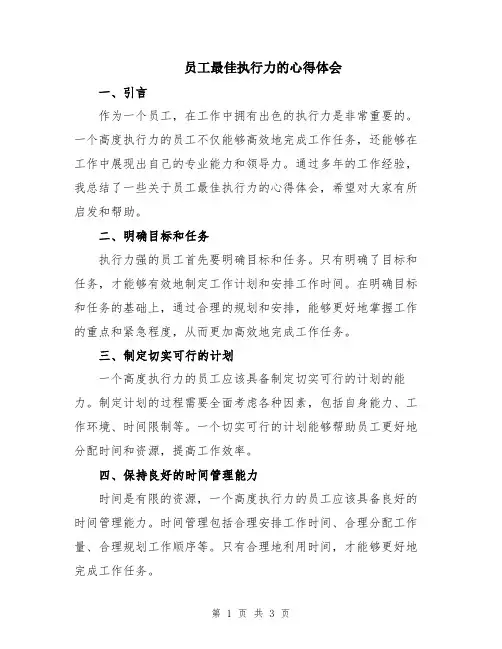 员工最佳执行力的心得体会

一、引言

作为一个员工，在工作中拥有出色的执行力是非常重要的。一个高度执行力的员工不仅能够高效地完成工作任务，还能够在工作中展现出自己的专业能力和领导力。通过多年的工作经验，我总结了一些关于员工最佳执行力的心得体会，希望对大家有所启发和帮助。

二、明确目标和任务

执行力强的员工首先要明确目标和任务。只有明确了目标和任务，才能够有效地制定工作计划和安排工作时间。在明确目标和任务的基础上，通过合理的规划和安排，能够更好地掌握工作的重点和紧急程度，从而更加高效地完成工作任务。

三、制定切实可行的计划

一个高度执行力的员工应该具备制定切实可行的计划的能力。制定计划的过程需要全面考虑各种因素，包括自身能力、工作环境、时间限制等。一个切实可行的计划能够帮助员工更好地分配时间和资源，提高工作效率。

四、保持良好的时间管理能力

时间是有限的资源，一个高度执行力的员工应该具备良好的时间管理能力。时间管理包括合理安排工作时间、合理分配工作量、合理规划工作顺序等。只有合理地利用时间，才能够更好地完成工作任务。

第 1 页 共 3 页